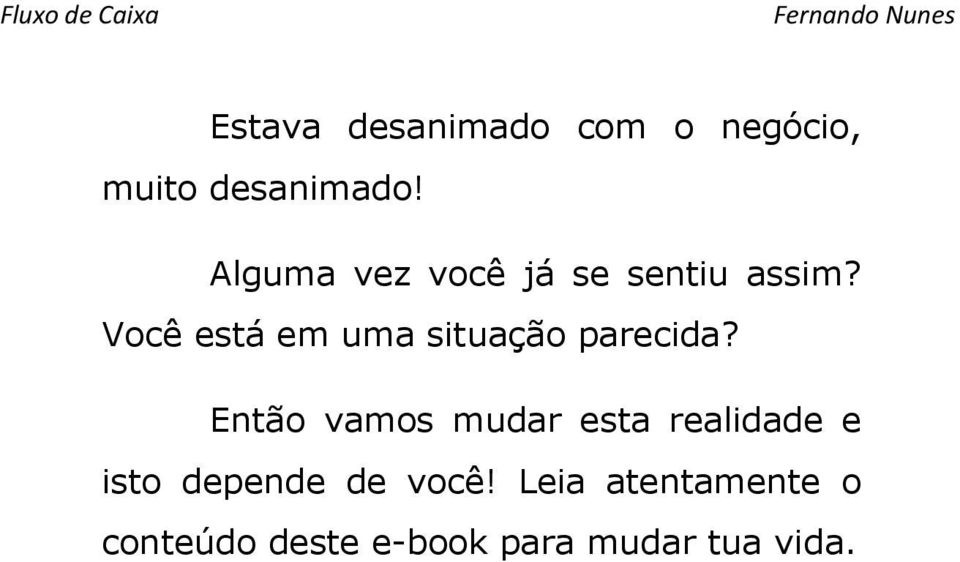 Fluxo de Caixa

Fernando Nunes

Estava desanimado com o negócio, muito desanimado!

Alguma vez você já se sentiu assim? Você está em uma situação parecida?

Então vamos mudar esta realidade e isto depende de você! Leia atentamente o conteúdo deste e-book para mudar tua vida.